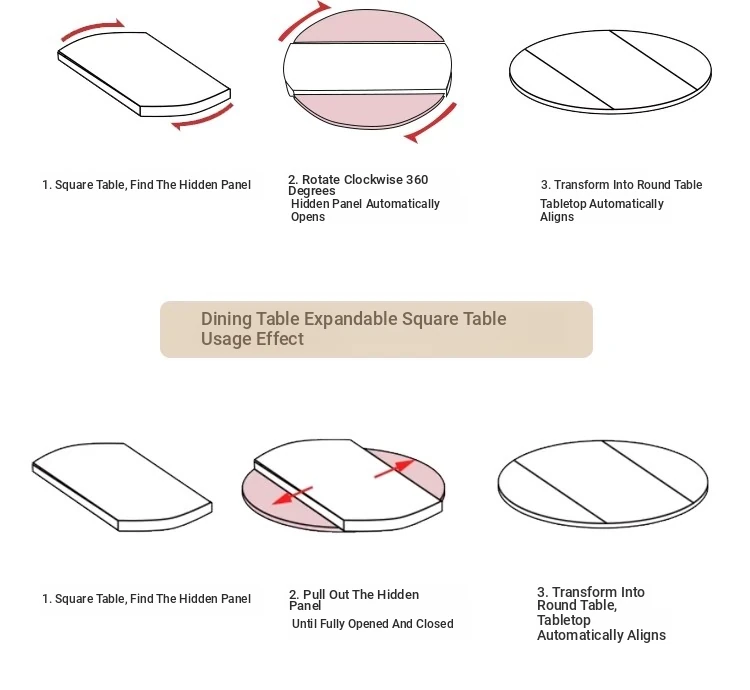 1. Square Table, Find The Hidden Panel

2. Rotate Clockwise 360 Degrees
Hidden Panel Automatically Opens

3. Transform Into Round Table
Tabletop Automatically Aligns

Dining Table Expandable Square Table Usage Effect

1. Square Table, Find The Hidden Panel

2. Pull Out The Hidden Panel
Until Fully Opened And Closed

3. Transform Into Round Table, Tabletop Automatically Aligns